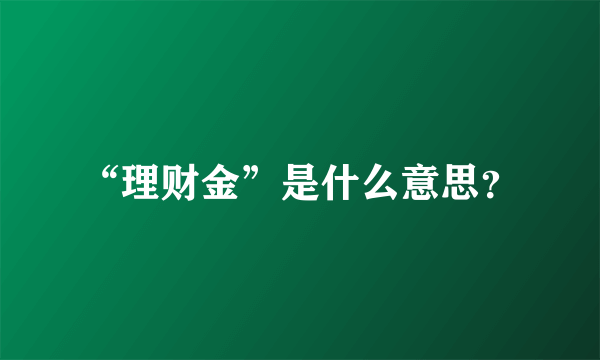 “理财金”是什么意思?